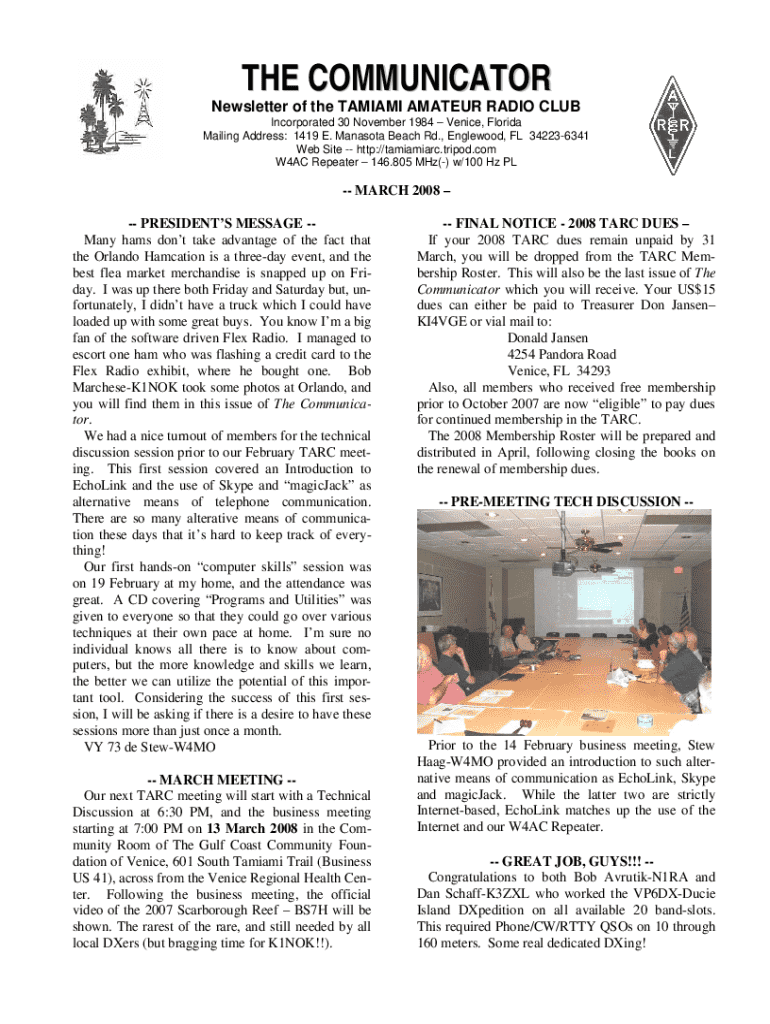 THE COMMUNICATOR

Newsletter of the TAMIAMI AMATEUR RADIO CLUB

Incorporated 30 November 1984 – Venice, Florida
Mailing Address: 1419 E. Manasota Beach Rd., Englewood, FL 34223-6341
Web Site -- http://tamiamiarc.tripod.com
W4AC Repeater – 146.805 MHz(-) w/100 Hz PL

A R R L

-- MARCH 2008 –

-- PRESIDENT'S MESSAGE --

Many hams don't take advantage of the fact that the Orlando Hamcation is a three-day event, and the best flea market merchandise is snapped up on Friday. I was up there both Friday and Saturday but, unfortunately, I didn't have a truck which I could have loaded up with some great buys. You know I'm a big fan of the software driven Flex Radio. I managed to escort one ham who was flashing a credit card to the Flex Radio exhibit, where he bought one. Bob Marchese-K1NOK took some photos at Orlando, and you will find them in this issue of The Communicator.

We had a nice turnout of members for the technical discussion session prior to our February TARC meeting. This first session covered an Introduction to EchoLink and the use of Skype and "magicJack" as alternative means of telephone communication. There are so many alterative means of communication these days that it's hard to keep track of everything!

Our first hands-on "computer skills" session was on 19 February at my home, and the attendance was great. A CD covering "Programs and Utilities" was given to everyone so that they could go over various techniques at their own pace at home. I'm sure no individual knows all there is to know about computers, but the more knowledge and skills we learn, the better we can utilize the potential of this important tool. Considering the success of this first session, I will be asking if there is a desire to have these sessions more than just once a month.

VY 73 de Stew-W4MO

-- MARCH MEETING --

Our next TARC meeting will start with a Technical Discussion at 6:30 PM, and the business meeting starting at 7:00 PM on 13 March 2008 in the Community Room of The Gulf Coast Community Foundation of Venice, 601 South Tamiami Trail (Business US 41), across from the Venice Regional Health Center. Following the business meeting, the official video of the 2007 Scarborough Reef – BS7H will be shown. The rarest of the rare, and still needed by all local DXers (but bragging time for K1NOK!!).

-- FINAL NOTICE - 2008 TARC DUES –

If your 2008 TARC dues remain unpaid by 31 March, you will be dropped from the TARC Membership Roster. This will also be the last issue of The Communicator which you will receive. Your US$15 dues can either be paid to Treasurer Don Jansen–KI4VGE or vial mail to:
Donald Jansen
4254 Pandora Road
Venice, FL 34293

Also, all members who received free membership prior to October 2007 are now "eligible" to pay dues for continued membership in the TARC.

The 2008 Membership Roster will be prepared and distributed in April, following closing the books on the renewal of membership dues.

-- PRE-MEETING TECH DISCUSSION --

Prior to the 14 February business meeting, Stew Haag-W4MO provided an introduction to such alternative means of communication as EchoLink, Skype and magicJack. While the latter two are strictly Internet-based, EchoLink matches up the use of the Internet and our W4AC Repeater.

-- GREAT JOB, GUYS!!! --

Congratulations to both Bob Avrutik-N1RA and Dan Schaff-K3ZXL who worked the VP6DX-Ducie Island DXpedition on all available 20 band-slots. This required Phone/CW/RTTY QSOs on 10 through 160 meters. Some real dedicated DXing!